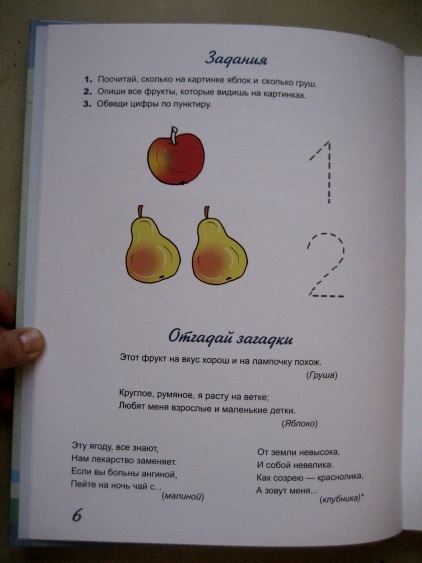 Задания

1. Посчитай, сколько на картинке яблок и сколько груш.
2. Опиши все фрукты, которые видишь на картинках.
3. Обведи цифры по пунктиру.

1

2

Отгадай загадки

Этот фрукт на вкус хорош и на лампочку похож.
(Груша)

Круглое, румяное, я расту на ветке;
Любят меня взрослые и маленькие детки.
(Яблоко)

Эту ягоду, все знают,
Нам лекарство заменяет.
Если вы больны ангиной,
Пейте на ночь чай с...
(малиной)

От земли невысока,
И собой невелика.
Как созрею — краснолика,
А зовут меня...
(клубника)*

6